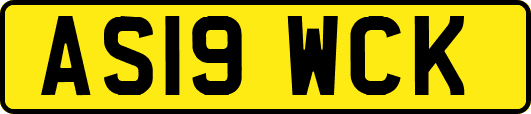 AS19 WCK